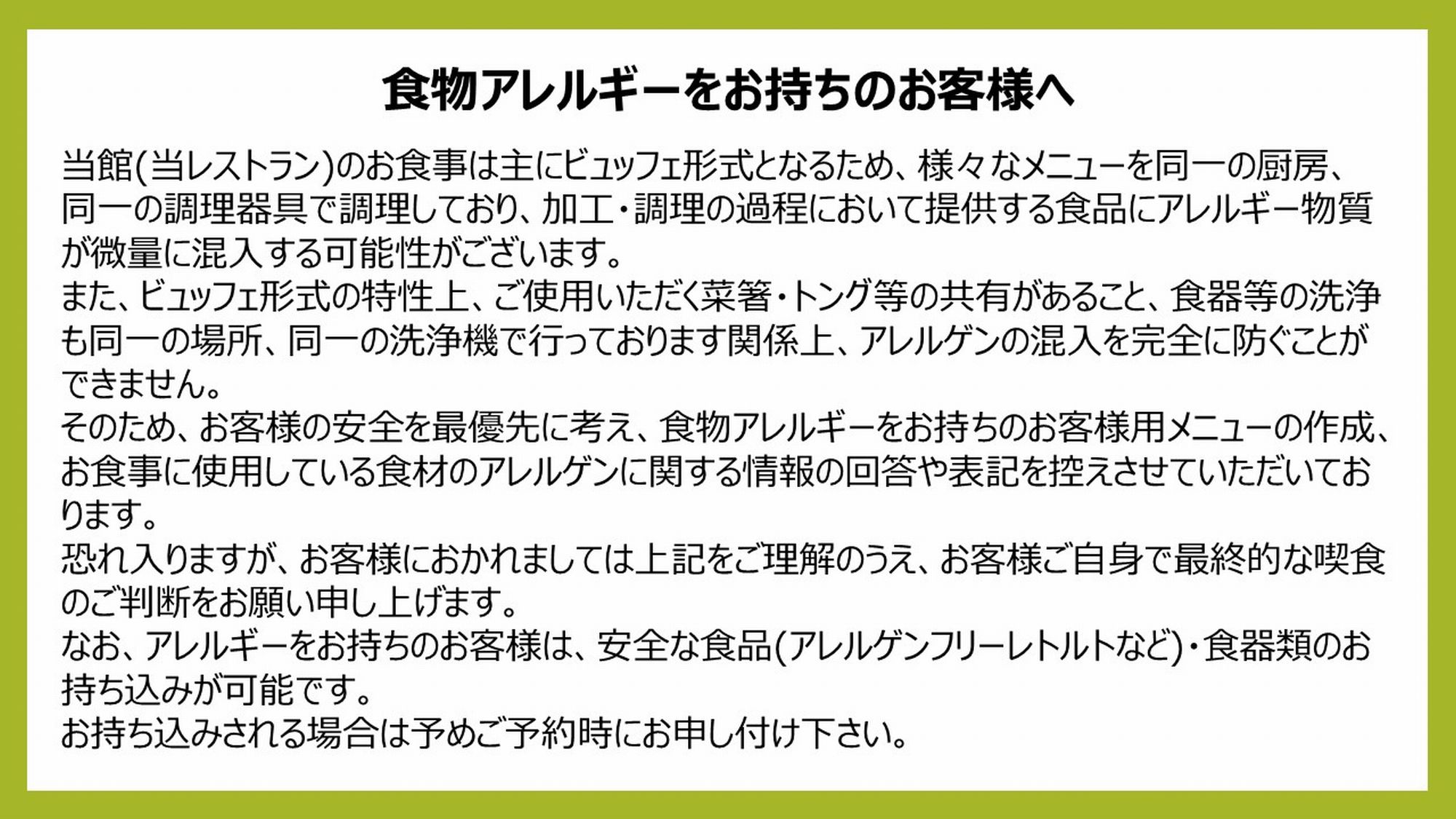 食物アレルギーをお持ちのお客様へ

当館(当レストラン)のお食事は主にビュッフェ形式となるため、様々なメニューを同一の厨房、同一の調理器具で調理しており、加工・調理の過程において提供する食品にアレルギー物質が微量に混入する可能性がございます。
また、ビュッフェ形式の特性上、ご使用いただく菜箸・トング等の共有があること、食器等の洗浄も同一の場所、同一の洗浄機で行っております関係上、アレルゲンの混入を完全に防ぐことができません。
そのため、お客様の安全を最優先に考え、食物アレルギーをお持ちのお客様用メニューの作成、お食事に使用している食材のアレルゲンに関する情報の回答や表記を控えさせていただいております。
恐れ入りますが、お客様におかれましては上記をご理解のうえ、お客様ご自身で最終的な喫食のご判断をお願い申し上げます。
なお、アレルギーをお持ちのお客様は、安全な食品(アレルゲンフリーレトルトなど)・食器類のお持ち込みが可能です。
お持ち込みされる場合は予めご予約時にお申し付け下さい。